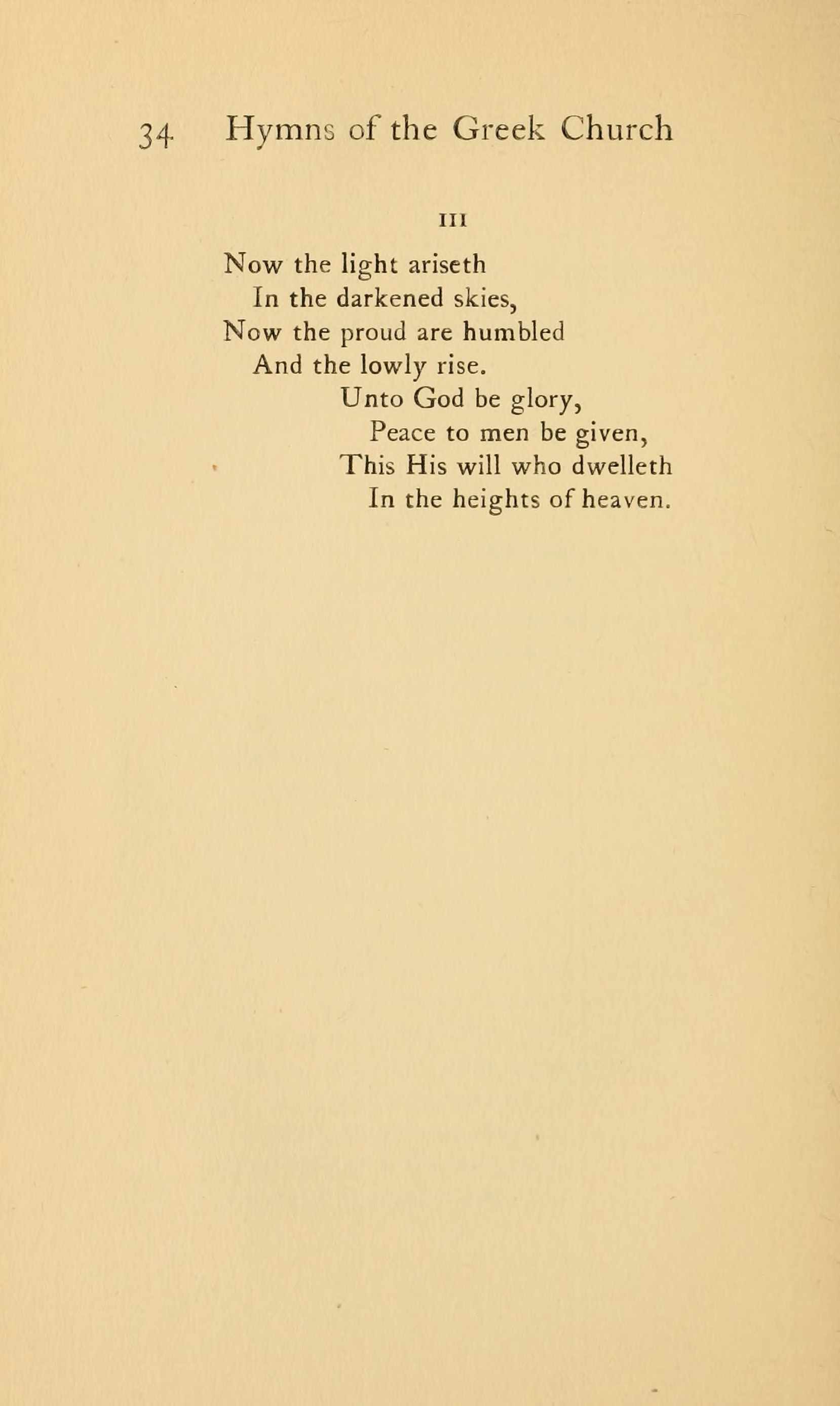 34 Hymns of the Greek Church

III

Now the light ariseth
In the darkened skies,
Now the proud are humbled
And the lowly rise.
Unto God be glory,
Peace to men be given,
This His will who dwelleth
In the heights of heaven.